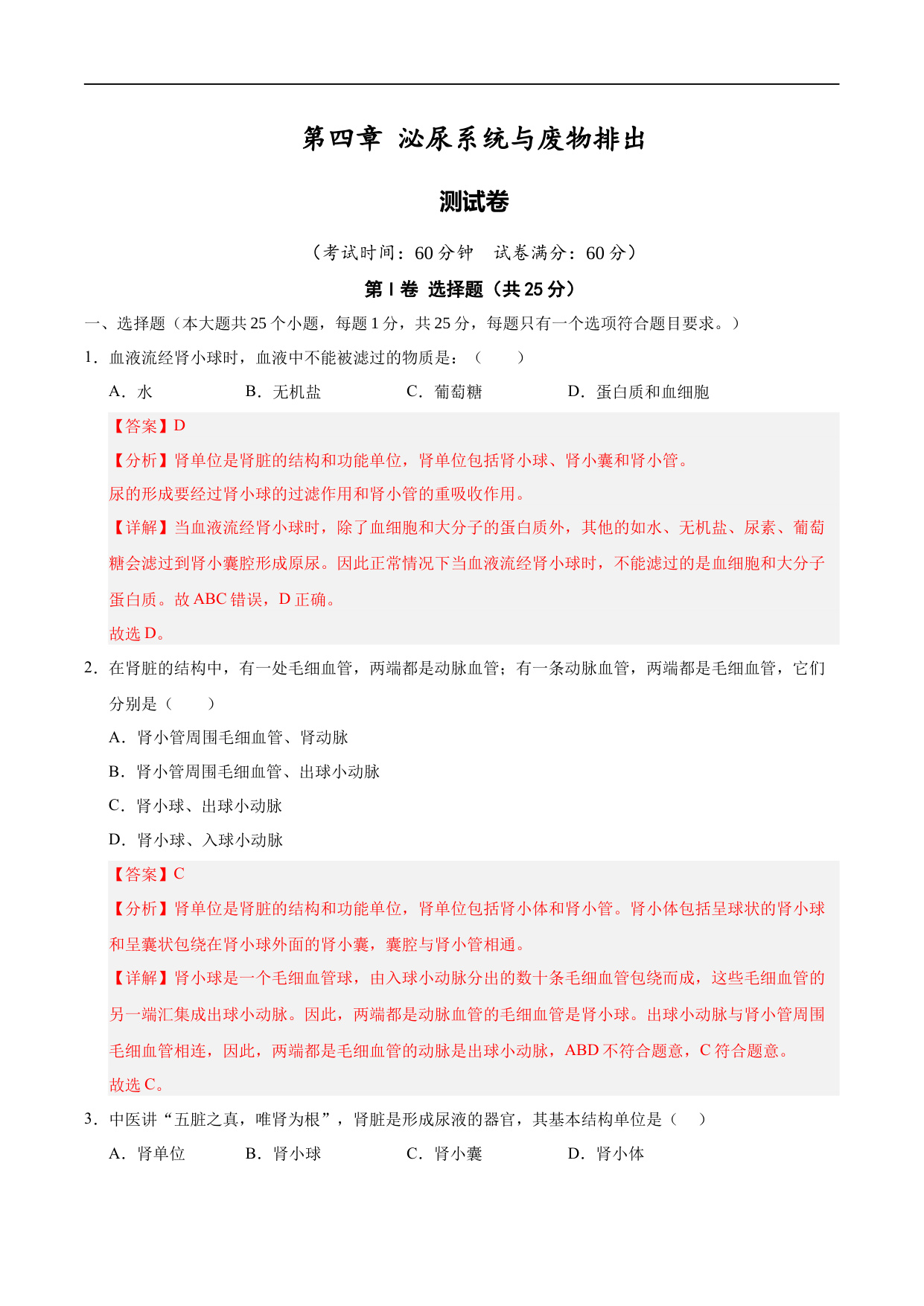 第四章 泌尿系统与废物排出

测试卷

（考试时间：60 分钟 试卷满分：60 分）

第 I 卷 选择题（共 25 分）

一、选择题（本大题共 25 个小题，每题 1 分，共 25 分，每题只有一个选项符合题目要求。）

1．血液流经肾小球时，血液中不能被滤过的物质是：（　　）

A．水　　B．无机盐　　C．葡萄糖　　D．蛋白质和血细胞

【答案】D

【分析】肾单位是肾脏的结构和功能单位，肾单位包括肾小球、肾小囊和肾小管。

尿的形成要经过肾小球的过滤作用和肾小管的重吸收作用。

【详解】当血液流经肾小球时，除了血细胞和大分子的蛋白质外，其他的如水、无机盐、尿素、葡萄糖会滤过到肾小囊腔形成原尿。因此正常情况下当血液流经肾小球时，不能滤过的是血细胞和大分子蛋白质。故 ABC 错误，D 正确。

故选 D。

2．在肾脏的结构中，有一处毛细血管，两端都是动脉血管；有一条动脉血管，两端都是毛细血管，它们分别是（　　）

A．肾小管周围毛细血管、肾动脉

B．肾小管周围毛细血管、出球小动脉

C．肾小球、出球小动脉

D．肾小球、入球小动脉

【答案】C

【分析】肾单位是肾脏的结构和功能单位，肾单位包括肾小体和肾小管。肾小体包括呈球状的肾小球和呈囊状包绕在肾小球外面的肾小囊，囊腔与肾小管相通。

【详解】肾小球是一个毛细血管球，由入球小动脉分出的数十条毛细血管包绕而成，这些毛细血管的另一端汇集成出球小动脉。因此，两端都是动脉血管的毛细血管是肾小球。出球小动脉与肾小管周围毛细血管相连，因此，两端都是毛细血管的动脉是出球小动脉，ABD 不符合题意，C 符合题意。

故选 C。

3．中医讲“五脏之真，唯肾为根”，肾脏是形成尿液的器官，其基本结构单位是（　）

A．肾单位　　B．肾小球　　C．肾小囊　　D．肾小体